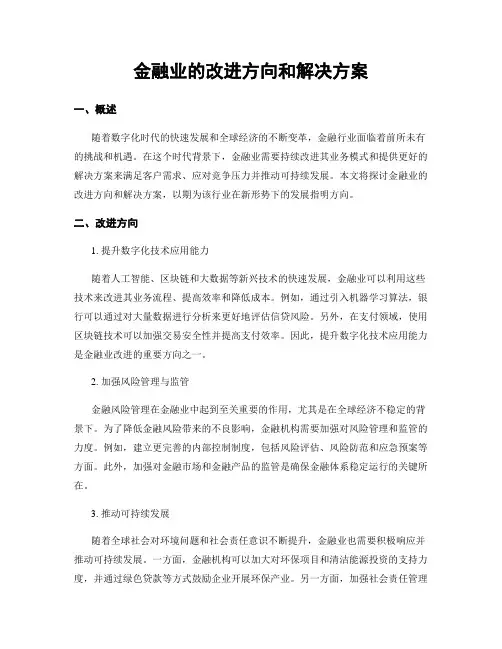 金融业的改进方向和解决方案

一、概述

随着数字化时代的快速发展和全球经济的不断变革，金融行业面临着前所未有的挑战和机遇。在这个时代背景下，金融业需要持续改进其业务模式和提供更好的解决方案来满足客户需求、应对竞争压力并推动可持续发展。本文将探讨金融业的改进方向和解决方案，以期为该行业在新形势下的发展指明方向。

二、改进方向

1. 提升数字化技术应用能力

随着人工智能、区块链和大数据等新兴技术的快速发展，金融业可以利用这些技术来改进其业务流程、提高效率和降低成本。例如，通过引入机器学习算法，银行可以通过对大量数据进行分析来更好地评估信贷风险。另外，在支付领域，使用区块链技术可以加强交易安全性并提高支付效率。因此，提升数字化技术应用能力是金融业改进的重要方向之一。

2. 加强风险管理与监管

金融风险管理在金融业中起到至关重要的作用，尤其是在全球经济不稳定的背景下。为了降低金融风险带来的不良影响，金融机构需要加强对风险管理和监管的力度。例如，建立更完善的内部控制制度，包括风险评估、风险防范和应急预案等方面。此外，加强对金融市场和金融产品的监管是确保金融体系稳定运行的关键所在。

3. 推动可持续发展

随着全球社会对环境问题和社会责任意识不断提升，金融业也需要积极响应并推动可持续发展。一方面，金融机构可以加大对环保项目和清洁能源投资的支持力度，并通过绿色贷款等方式鼓励企业开展环保产业。另一方面，加强社会责任管理